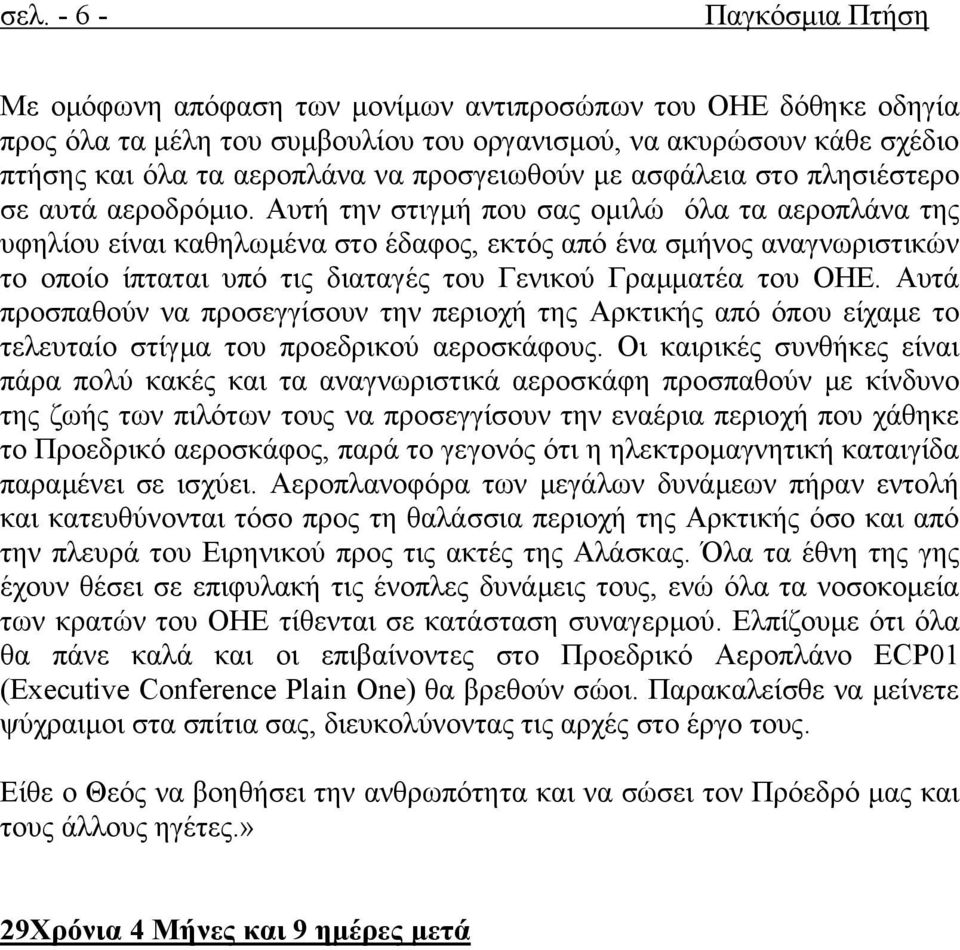 σελ. - 6 - Παγκόσμια Πτήση

Με ομόφωνη απόφαση των μονίμων αντιπροσώπων του ΟΗΕ δόθηκε οδηγία προς όλα τα μέλη του συμβουλίου του οργανισμού, να ακυρώσουν κάθε σχέδιο πτήσης και όλα τα αεροπλάνα να προσγειωθούν με ασφάλεια στο πλησιέστερο σε αυτά αεροδρόμιο. Αυτή την στιγμή που σας ομιλώ όλα τα αεροπλάνα της υφηλίου είναι καθηλωμένα στο έδαφος, εκτός από ένα σμήνος αναγνωριστικών το οποίο ίπταται υπό τις διαταγές του Γενικού Γραμματέα του ΟΗΕ. Αυτά προσπαθούν να προσεγγίσουν την περιοχή της Αρκτικής από όπου είχαμε το τελευταίο στίγμα του προεδρικού αεροσκάφους. Οι καιρικές συνθήκες είναι πάρα πολύ κακές και τα αναγνωριστικά αεροσκάφη προσπαθούν με κίνδυνο της ζωής των πιλότων τους να προσεγγίσουν την εναέρια περιοχή που χάθηκε το Προεδρικό αεροσκάφος, παρά το γεγονός ότι η ηλεκτρομαγνητική καταιγίδα παραμένει σε ισχύει. Αεροπλανοφόρα των μεγάλων δυνάμεων πήραν εντολή και κατευθύνονται τόσο προς τη θαλάσσια περιοχή της Αρκτικής όσο και από την πλευρά του Ειρηνικού προς τις ακτές της Αλάσκας. Όλα τα έθνη της γης έχουν θέσει σε επιφυλακή τις ένοπλες δυνάμεις τους, ενώ όλα τα νοσοκομεία των κρατών του ΟΗΕ τίθενται σε κατάσταση συναγερμού. Ελπίζουμε ότι όλα θα πάνε καλά και οι επιβαίνοντες στο Προεδρικό Αεροπλάνο ECP01 (Executive Conference Plain One) θα βρεθούν σώοι. Παρακαλείσθε να μείνετε ψύχραιμοι στα σπίτια σας, διευκολύνοντας τις αρχές στο έργο τους.

Είθε ο Θεός να βοηθήσει την ανθρωπότητα και να σώσει τον Πρόεδρό μας και τους άλλους ηγέτες.»

29Χρόνια 4 Μήνες και 9 ημέρες μετά